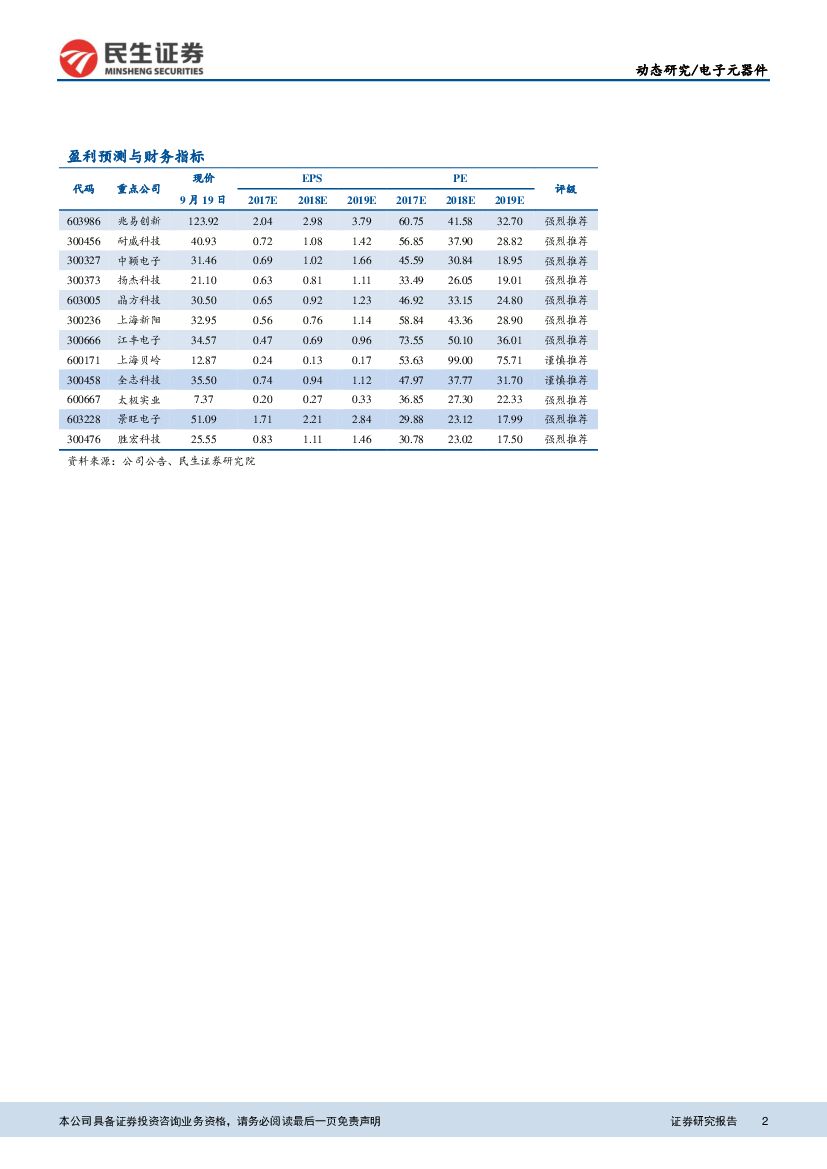 民生证券
MINSHENG SECURITIES

动态研究/电子元器件

盈利预测与财务指标

| 代码 | 重点公司 | 现价 9月19日 | EPS 2017E | EPS 2018E | EPS 2019E | PE 2017E | PE 2018E | PE 2019E | 评级 |
|---|---|---|---|---|---|---|---|---|---|
| 603986 | 兆易创新 | 123.92 | 2.04 | 2.98 | 3.79 | 60.75 | 41.58 | 32.70 | 强烈推荐 |
| 300456 | 耐威科技 | 40.93 | 0.72 | 1.08 | 1.42 | 56.85 | 37.90 | 28.82 | 强烈推荐 |
| 300327 | 中颖电子 | 31.46 | 0.69 | 1.02 | 1.66 | 45.59 | 30.84 | 18.95 | 强烈推荐 |
| 300373 | 扬杰科技 | 21.10 | 0.63 | 0.81 | 1.11 | 33.49 | 26.05 | 19.01 | 强烈推荐 |
| 603005 | 晶方科技 | 30.50 | 0.65 | 0.92 | 1.23 | 46.92 | 33.15 | 24.80 | 强烈推荐 |
| 300236 | 上海新阳 | 32.95 | 0.56 | 0.76 | 1.14 | 58.84 | 43.36 | 28.90 | 强烈推荐 |
| 300666 | 江丰电子 | 34.57 | 0.47 | 0.69 | 0.96 | 73.55 | 50.10 | 36.01 | 强烈推荐 |
| 600171 | 上海贝岭 | 12.87 | 0.24 | 0.13 | 0.17 | 53.63 | 99.00 | 75.71 | 谨慎推荐 |
| 300458 | 全志科技 | 35.50 | 0.74 | 0.94 | 1.12 | 47.97 | 37.77 | 31.70 | 谨慎推荐 |
| 600667 | 太极实业 | 7.37 | 0.20 | 0.27 | 0.33 | 36.85 | 27.30 | 22.33 | 强烈推荐 |
| 603228 | 景旺电子 | 51.09 | 1.71 | 2.21 | 2.84 | 29.88 | 23.12 | 17.99 | 强烈推荐 |
| 300476 | 胜宏科技 | 25.55 | 0.83 | 1.11 | 1.46 | 30.78 | 23.02 | 17.50 | 强烈推荐 |

资料来源：公司公告、民生证券研究院

本公司具备证券投资咨询业务资格，请务必阅读最后一页免责声明

证券研究报告 2